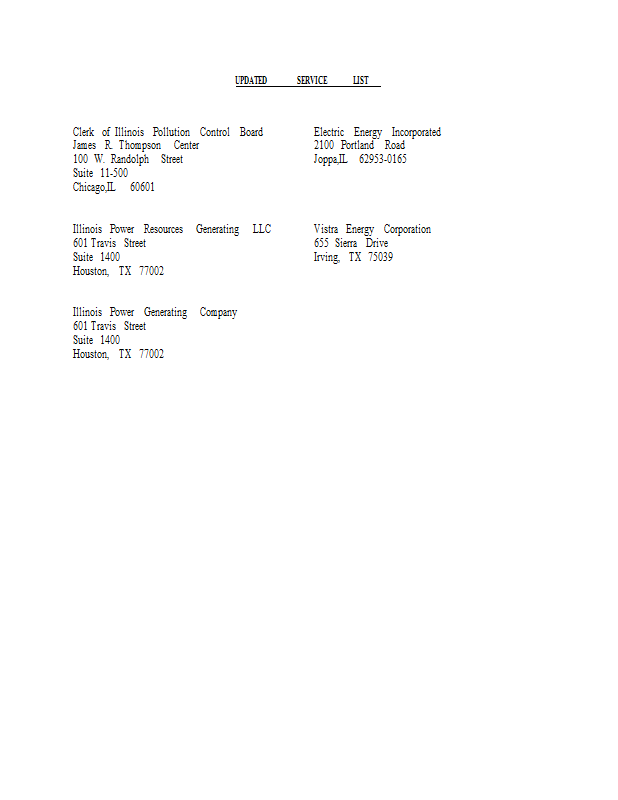 UPDATED SERVICE LIST

Clerk of Illinois Pollution Control Board
James R. Thompson Center
100 W. Randolph Street
Suite 11-500
Chicago,IL 60601

Illinois Power Resources Generating LLC
601 Travis Street
Suite 1400
Houston, TX 77002

Illinois Power Generating Company
601 Travis Street
Suite 1400
Houston, TX 77002

Electric Energy Incorporated
2100 Portland Road
Joppa,IL 62953-0165

Vistra Energy Corporation
655 Sierra Drive
Irving, TX 75039